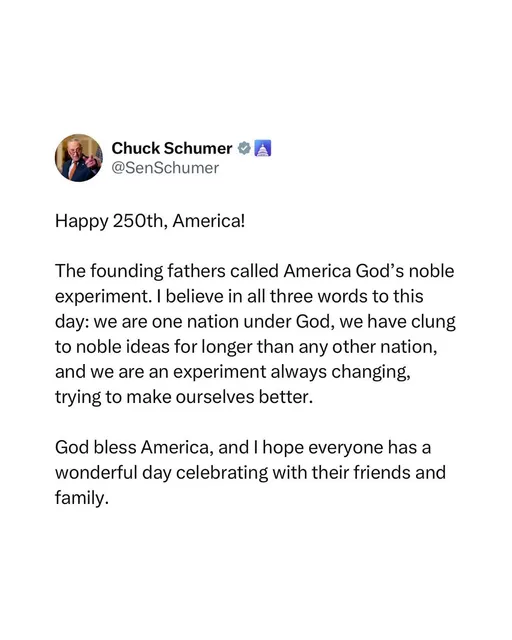 Chuck Schumer
@SenSchumer

Happy 250th, America!

The founding fathers called America God's noble experiment. I believe in all three words to this day: we are one nation under God, we have clung to noble ideas for longer than any other nation, and we are an experiment always changing, trying to make ourselves better.

God bless America, and I hope everyone has a wonderful day celebrating with their friends and family.